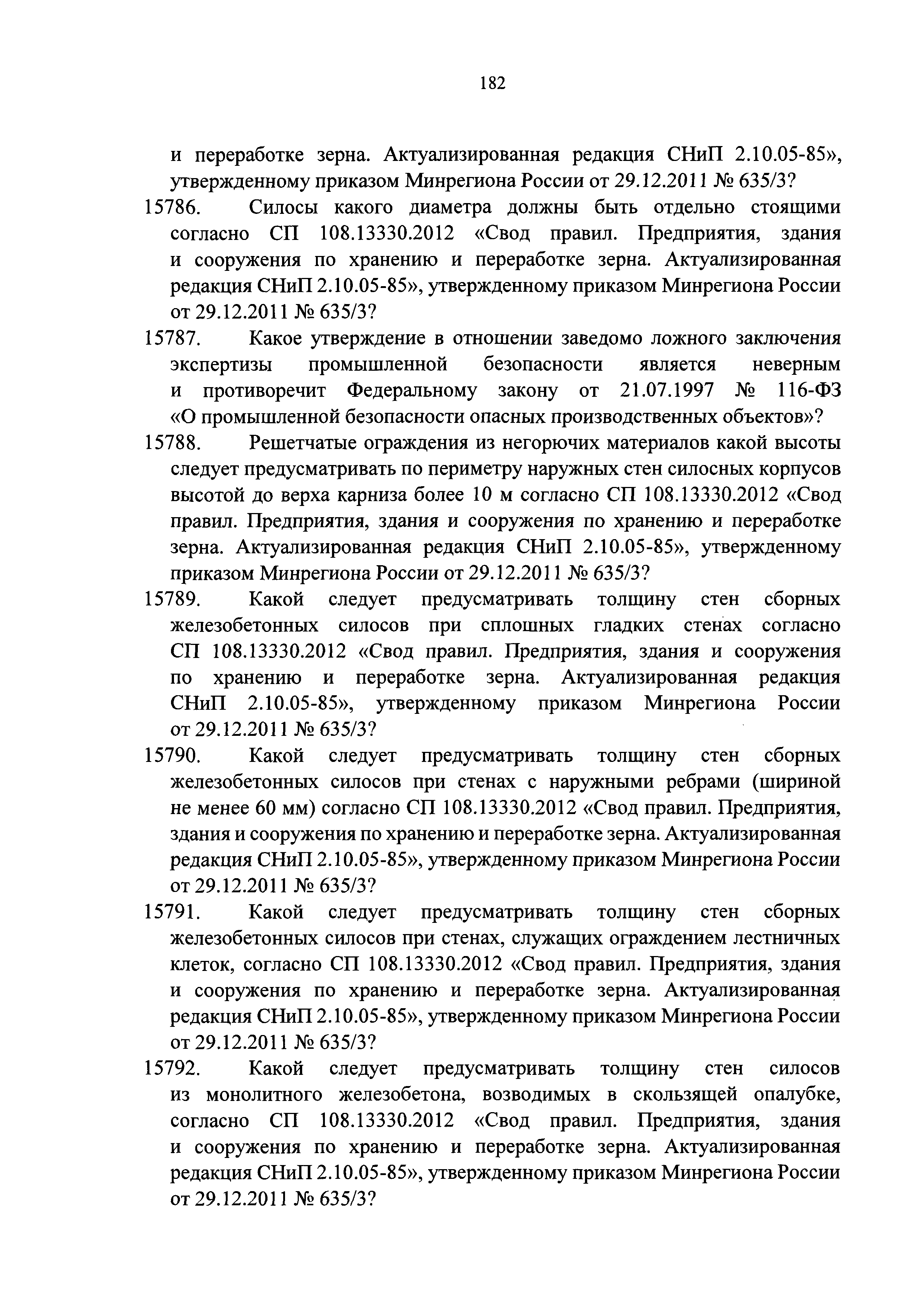 182

и переработке зерна. Актуализированная редакция СНиП 2.10.05-85», утвержденному приказом Минрегиона России от 29.12.2011 № 635/3?

15786. Силосы какого диаметра должны быть отдельно стоящими согласно СП 108.13330.2012 «Свод правил. Предприятия, здания и сооружения по хранению и переработке зерна. Актуализированная редакция СНиП 2.10.05-85», утвержденному приказом Минрегиона России от 29.12.2011 № 635/3?

15787. Какое утверждение в отношении заведомо ложного заключения экспертизы промышленной безопасности является неверным и противоречит Федеральному закону от 21.07.1997 № 116-ФЗ «О промышленной безопасности опасных производственных объектов»?

15788. Решетчатые ограждения из негорючих материалов какой высоты следует предусматривать по периметру наружных стен силосных корпусов высотой до верха карниза более 10 м согласно СП 108.13330.2012 «Свод правил. Предприятия, здания и сооружения по хранению и переработке зерна. Актуализированная редакция СНиП 2.10.05-85», утвержденному приказом Минрегиона России от 29.12.2011 № 635/3?

15789. Какой следует предусматривать толщину стен сборных железобетонных силосов при сплошных гладких стенах согласно СП 108.13330.2012 «Свод правил. Предприятия, здания и сооружения по хранению и переработке зерна. Актуализированная редакция СНиП 2.10.05-85», утвержденному приказом Минрегиона России от 29.12.2011 № 635/3?

15790. Какой следует предусматривать толщину стен сборных железобетонных силосов при стенах с наружными ребрами (шириной не менее 60 мм) согласно СП 108.13330.2012 «Свод правил. Предприятия, здания и сооружения по хранению и переработке зерна. Актуализированная редакция СНиП 2.10.05-85», утвержденному приказом Минрегиона России от 29.12.2011 № 635/3?

15791. Какой следует предусматривать толщину стен сборных железобетонных силосов при стенах, служащих ограждением лестничных клеток, согласно СП 108.13330.2012 «Свод правил. Предприятия, здания и сооружения по хранению и переработке зерна. Актуализированная редакция СНиП 2.10.05-85», утвержденному приказом Минрегиона России от 29.12.2011 № 635/3?

15792. Какой следует предусматривать толщину стен силосов из монолитного железобетона, возводимых в скользящей опалубке, согласно СП 108.13330.2012 «Свод правил. Предприятия, здания и сооружения по хранению и переработке зерна. Актуализированная редакция СНиП 2.10.05-85», утвержденному приказом Минрегиона России от 29.12.2011 № 635/3?